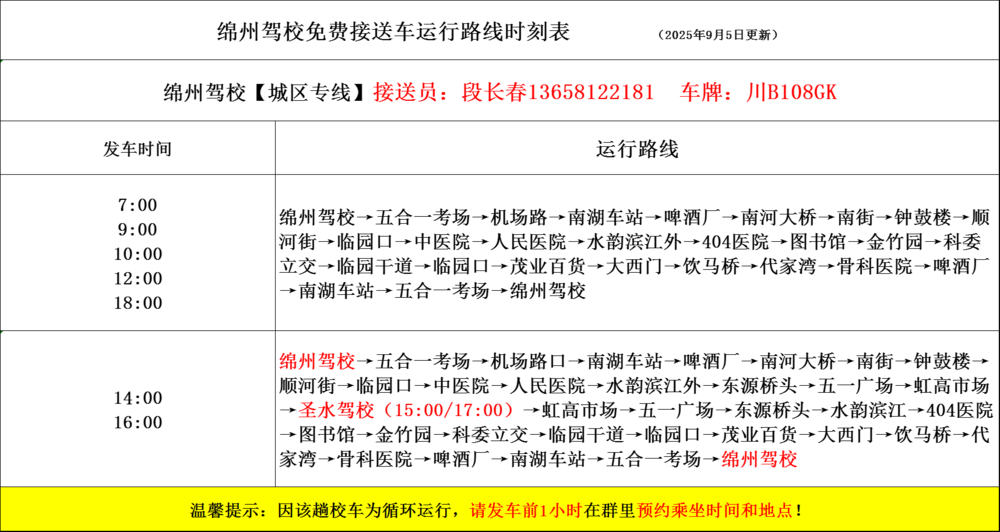 绵州驾校免费接送车运行路线时刻表 （2025年9月5日更新）

绵州驾校【城区专线】接送员：段长春13658122181 车牌：川B108GK

| 发车时间 | 运行路线 |
|---|---|
| 7:00 9:00 10:00 12:00 18:00 | 绵州驾校→五合一考场→机场路→南湖车站→啤酒厂→南河大桥→南街→钟鼓楼→顺河街→临园口→中医院→人民医院→水韵滨江外→404医院→图书馆→金竹园→科委立交→临园干道→临园口→茂业百货→大西门→饮马桥→代家湾→骨科医院→啤酒厂→南湖车站→五合一考场→绵州驾校 |
| 14:00 16:00 | 绵州驾校→五合一考场→机场路口→南湖车站→啤酒厂→南河大桥→南街→钟鼓楼→顺河街→临园口→中医院→人民医院→水韵滨江外→东源桥头→五一广场→虹高市场→圣水驾校（15:00/17:00）→虹高市场→五一广场→东源桥头→水韵滨江→404医院→图书馆→金竹园→科委立交→临园干道→临园口→茂业百货→大西门→饮马桥→代家湾→骨科医院→啤酒厂→南湖车站→五合一考场→绵州驾校 |

温馨提示：因该趟校车为循环运行，请发车前1小时在群里预约乘坐时间和地点！